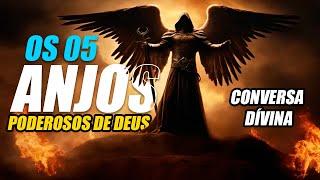 OS 05
ANJOS
PODEROSOS DE DEUS

CONVERSA
DÍVINA